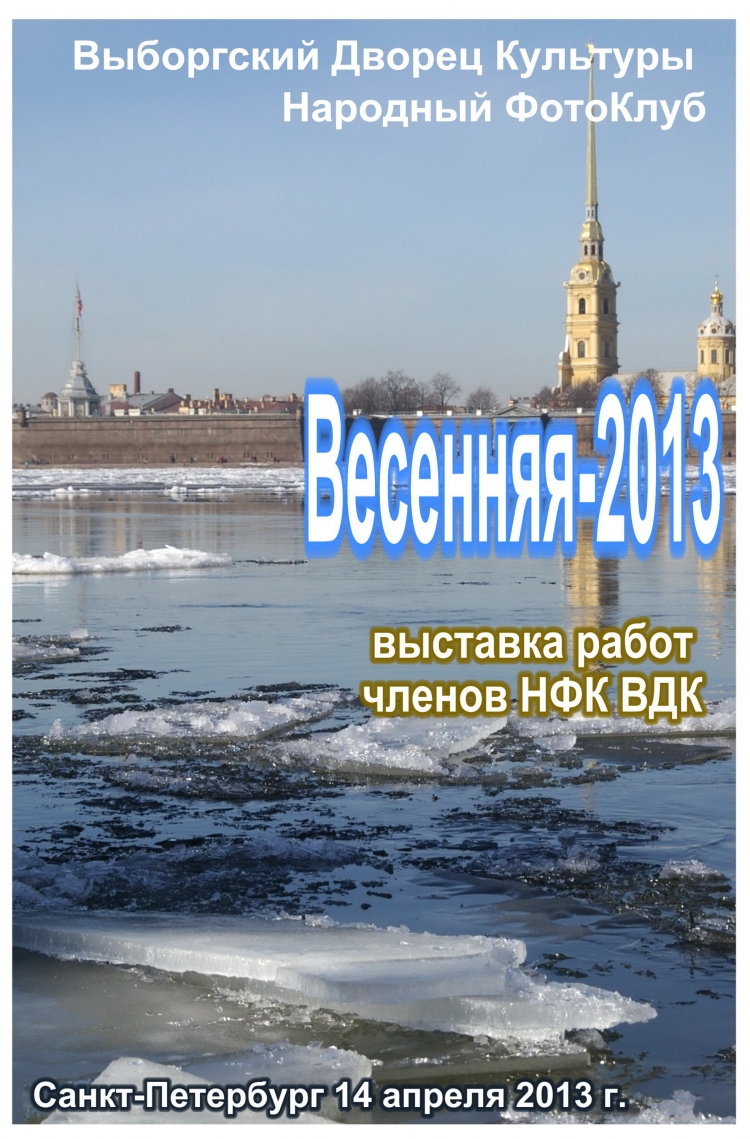 Выборгский Дворец Культуры
Народный ФотоКлуб

Весенняя-2013

выставка работ членов НФК ВДК

Санкт-Петербург 14 апреля 2013 г.